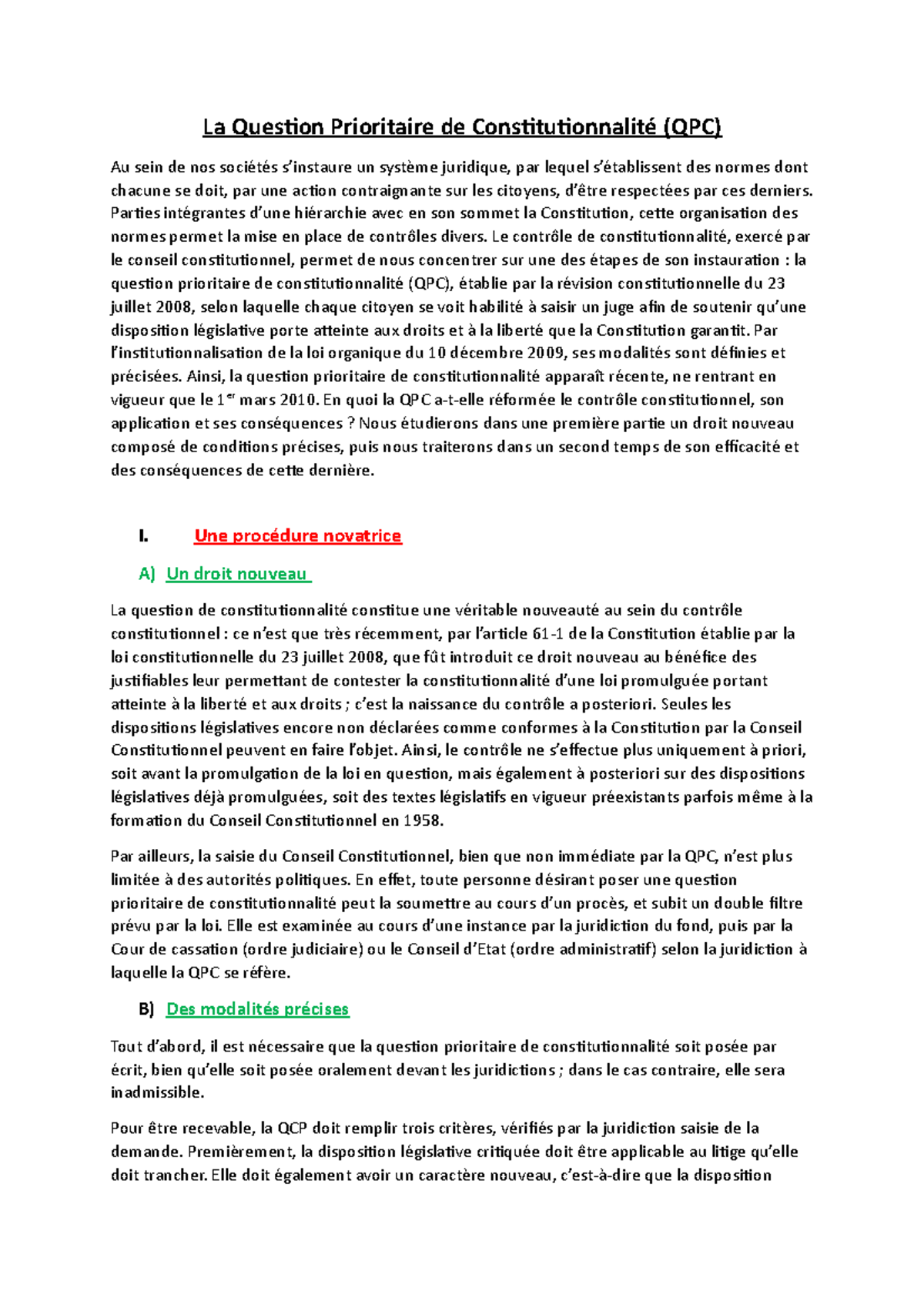 La Question Prioritaire de Constitutionnalité (QPC)

Au sein de nos sociétés s'instaure un système juridique, par lequel s'établissent des normes dont chacune se doit, par une action contraignante sur les citoyens, d'être respectées par ces derniers. Parties intégrantes d'une hiérarchie avec en son sommet la Constitution, cette organisation des normes permet la mise en place de contrôles divers. Le contrôle de constitutionnalité, exercé par le conseil constitutionnel, permet de nous concentrer sur une des étapes de son instauration : la question prioritaire de constitutionnalité (QPC), établie par la révision constitutionnelle du 23 juillet 2008, selon laquelle chaque citoyen se voit habilité à saisir un juge afin de soutenir qu'une disposition législative porte atteinte aux droits et à la liberté que la Constitution garantit. Par l'institutionnalisation de la loi organique du 10 décembre 2009, ses modalités sont définies et précisées. Ainsi, la question prioritaire de constitutionnalité apparaît récente, ne rentrant en vigueur que le 1$^{er}$ mars 2010. En quoi la QPC a-t-elle réformée le contrôle constitutionnel, son application et ses conséquences ? Nous étudierons dans une première partie un droit nouveau composé de conditions précises, puis nous traiterons dans un second temps de son efficacité et des conséquences de cette dernière.

I. Une procédure novatrice

A) Un droit nouveau

La question de constitutionnalité constitue une véritable nouveauté au sein du contrôle constitutionnel : ce n'est que très récemment, par l'article 61-1 de la Constitution établie par la loi constitutionnelle du 23 juillet 2008, que fût introduit ce droit nouveau au bénéfice des justifiables leur permettant de contester la constitutionnalité d'une loi promulguée portant atteinte à la liberté et aux droits ; c'est la naissance du contrôle a posteriori. Seules les dispositions législatives encore non déclarées comme conformes à la Constitution par la Conseil Constitutionnel peuvent en faire l'objet. Ainsi, le contrôle ne s'effectue plus uniquement à priori, soit avant la promulgation de la loi en question, mais également à posteriori sur des dispositions législatives déjà promulguées, soit des textes législatifs en vigueur préexistants parfois même à la formation du Conseil Constitutionnel en 1958.

Par ailleurs, la saisie du Conseil Constitutionnel, bien que non immédiate par la QPC, n'est plus limitée à des autorités politiques. En effet, toute personne désirant poser une question prioritaire de constitutionnalité peut la soumettre au cours d'un procès, et subit un double filtre prévu par la loi. Elle est examinée au cours d'une instance par la juridiction du fond, puis par la Cour de cassation (ordre judiciaire) ou le Conseil d'Etat (ordre administratif) selon la juridiction à laquelle la QPC se réfère.

B) Des modalités précises

Tout d'abord, il est nécessaire que la question prioritaire de constitutionnalité soit posée par écrit, bien qu'elle soit posée oralement devant les juridictions ; dans le cas contraire, elle sera inadmissible.

Pour être recevable, la QCP doit remplir trois critères, vérifiés par la juridiction saisie de la demande. Premièrement, la disposition législative critiquée doit être applicable au litige qu'elle doit trancher. Elle doit également avoir un caractère nouveau, c'est-à-dire que la disposition